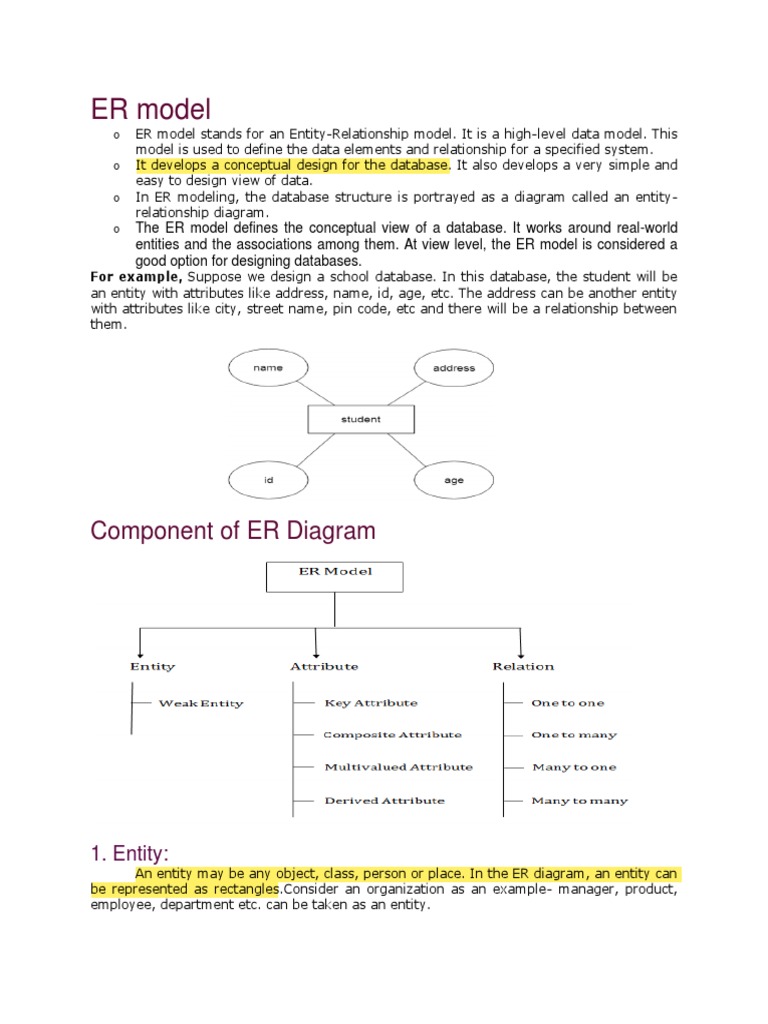 ER model

o ER model stands for an Entity-Relationship model. It is a high-level data model. This model is used to define the data elements and relationship for a specified system.
o It develops a conceptual design for the database. It also develops a very simple and easy to design view of data.
o In ER modeling, the database structure is portrayed as a diagram called an entity-relationship diagram.
o The ER model defines the conceptual view of a database. It works around real-world entities and the associations among them. At view level, the ER model is considered a good option for designing databases.

For example, Suppose we design a school database. In this database, the student will be an entity with attributes like address, name, id, age, etc. The address can be another entity with attributes like city, street name, pin code, etc and there will be a relationship between them.

name
address
student
id
age

Component of ER Diagram

ER Model
Entity
Weak Entity
Attribute
Key Attribute
Composite Attribute
Multivalued Attribute
Derived Attribute
Relation
One to one
One to many
Many to one
Many to many

1. Entity:

An entity may be any object, class, person or place. In the ER diagram, an entity can be represented as rectangles.Consider an organization as an example- manager, product, employee, department etc. can be taken as an entity.